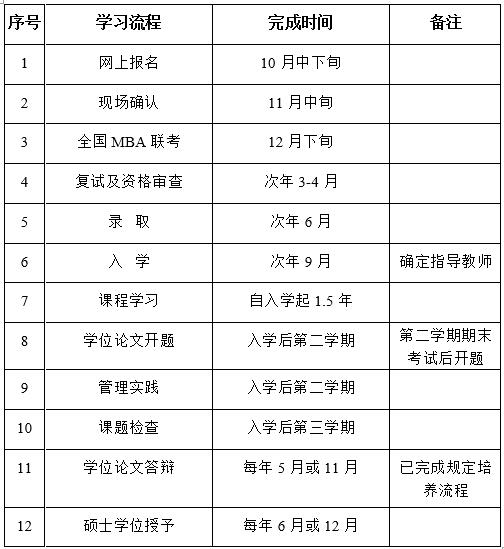 | 序号 | 学习流程 | 完成时间 | 备注 |
|---|---|---|---|
| 1 | 网上报名 | 10 月中下旬 | |
| 2 | 现场确认 | 11 月中旬 | |
| 3 | 全国 MBA 联考 | 12 月下旬 | |
| 4 | 复试及资格审查 | 次年 3-4 月 | |
| 5 | 录　取 | 次年 6 月 | |
| 6 | 入　学 | 次年 9 月 | 确定指导教师 |
| 7 | 课程学习 | 自入学起 1.5 年 | |
| 8 | 学位论文开题 | 入学后第二学期 | 第二学期期末考试后开题 |
| 9 | 管理实践 | 入学后第二学期 | |
| 10 | 课题检查 | 入学后第三学期 | |
| 11 | 学位论文答辩 | 每年 5 月或 11 月 | 已完成规定培养流程 |
| 12 | 硕士学位授予 | 每年 6 月或 12 月 | |